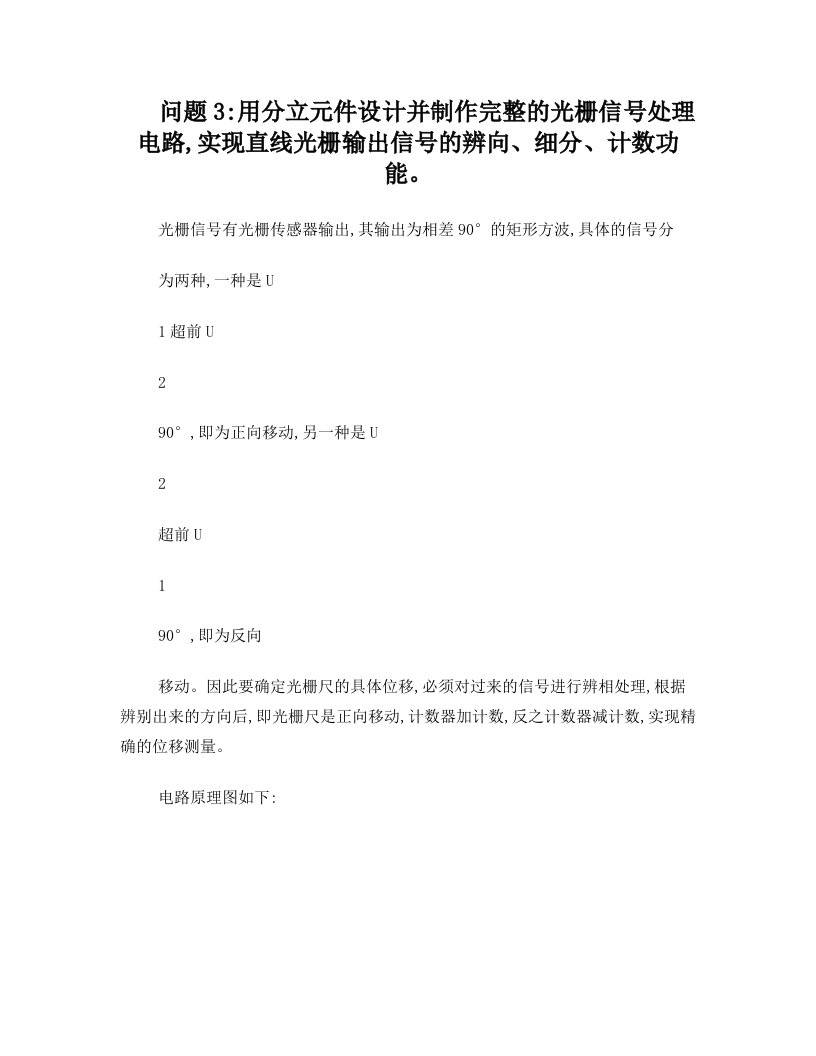 问题3:用分立元件设计并制作完整的光栅信号处理电路,实现直线光栅输出信号的辨向、细分、计数功能。

光栅信号有光栅传感器输出,其输出为相差90°的矩形方波,具体的信号分

为两种,一种是U

1超前U

2

90°,即为正向移动,另一种是U

2

超前U

1

90°,即为反向

移动。因此要确定光栅尺的具体位移,必须对过来的信号进行辨相处理,根据辨别出来的方向后,即光栅尺是正向移动,计数器加计数,反之计数器减计数,实现精确的位移测量。

电路原理图如下: